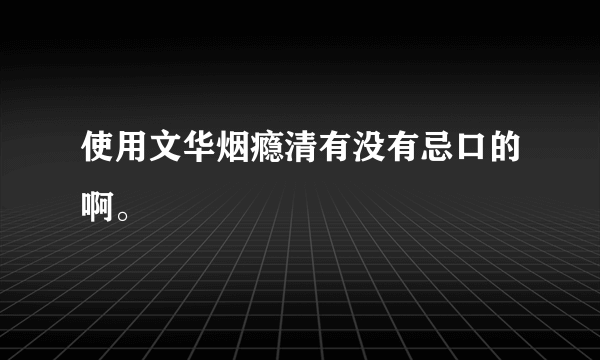 使用文华烟瘾清有没有忌口的啊。